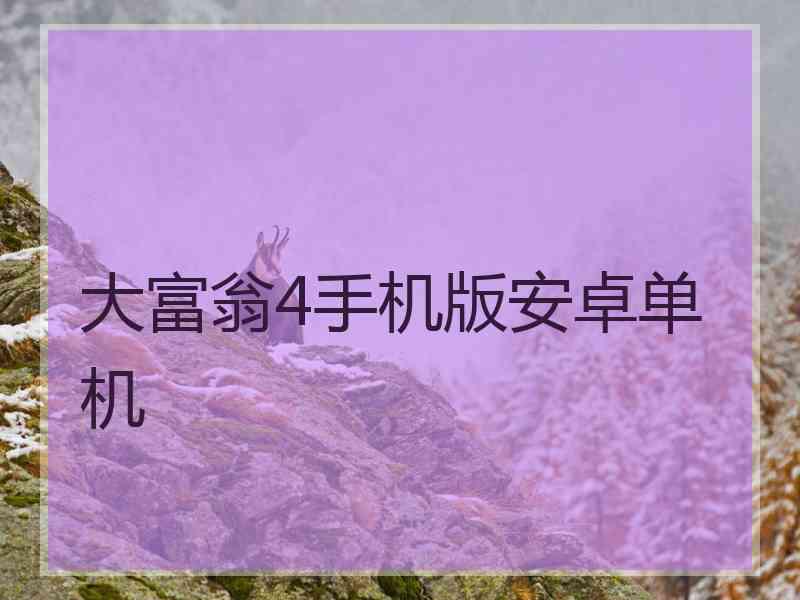 大富翁4手机版安卓单机